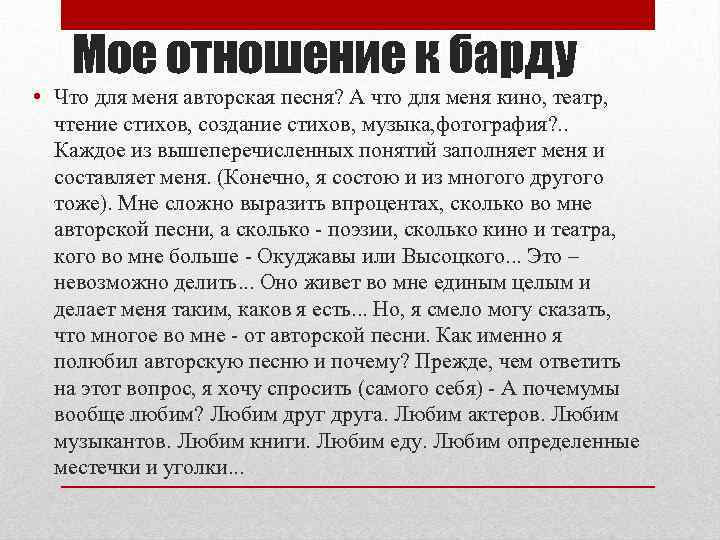 Мое отношение к барду

• Что для меня авторская песня? А что для меня кино, театр, чтение стихов, создание стихов, музыка,фотография?.. Каждое из вышеперечисленных понятий заполняет меня и составляет меня. (Конечно, я состою и из многого другого тоже). Мне сложно выразить впроцентах, сколько во мне авторской песни, а сколько - поэзии, сколько кино и театра, кого во мне больше - Окуджавы или Высоцкого... Это – невозможно делить... Оно живет во мне единым целым и делает меня таким, каков я есть... Но, я смело могу сказать, что многое во мне - от авторской песни. Как именно я полюбил авторскую песню и почему? Прежде, чем ответить на этот вопрос, я хочу спросить (самого себя) - А почемумы вообще любим? Любим друг друга. Любим актеров. Любим музыкантов. Любим книги. Любим еду. Любим определенные местечки и уголки...